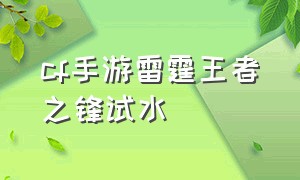 cf手游雷霆王者之锋试水